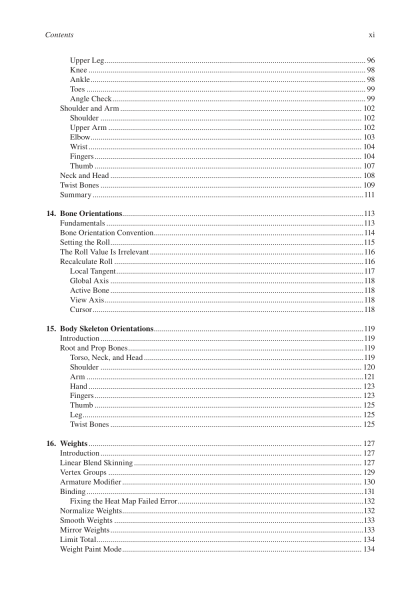 Contents xi

Upper Leg 96
Knee 98
Ankle 98
Toes 99
Angle Check 99
Shoulder and Arm 102
Shoulder 102
Upper Arm 102
Elbow 103
Wrist 104
Fingers 104
Thumb 107
Neck and Head 108
Twist Bones 109
Summary 111

14. Bone Orientations 113
Fundamentals 113
Bone Orientation Convention 114
Setting the Roll 115
The Roll Value Is Irrelevant 116
Recalculate Roll 116
Local Tangent 117
Global Axis 118
Active Bone 118
View Axis 118
Cursor 118

15. Body Skeleton Orientations 119
Introduction 119
Root and Prop Bones 119
Torso, Neck, and Head 119
Shoulder 120
Arm 121
Hand 123
Fingers 123
Thumb 125
Leg 125
Twist Bones 125

16. Weights 127
Introduction 127
Linear Blend Skinning 127
Vertex Groups 129
Armature Modifier 130
Binding 131
Fixing the Heat Map Failed Error 132
Normalize Weights 132
Smooth Weights 133
Mirror Weights 133
Limit Total 134
Weight Paint Mode 134